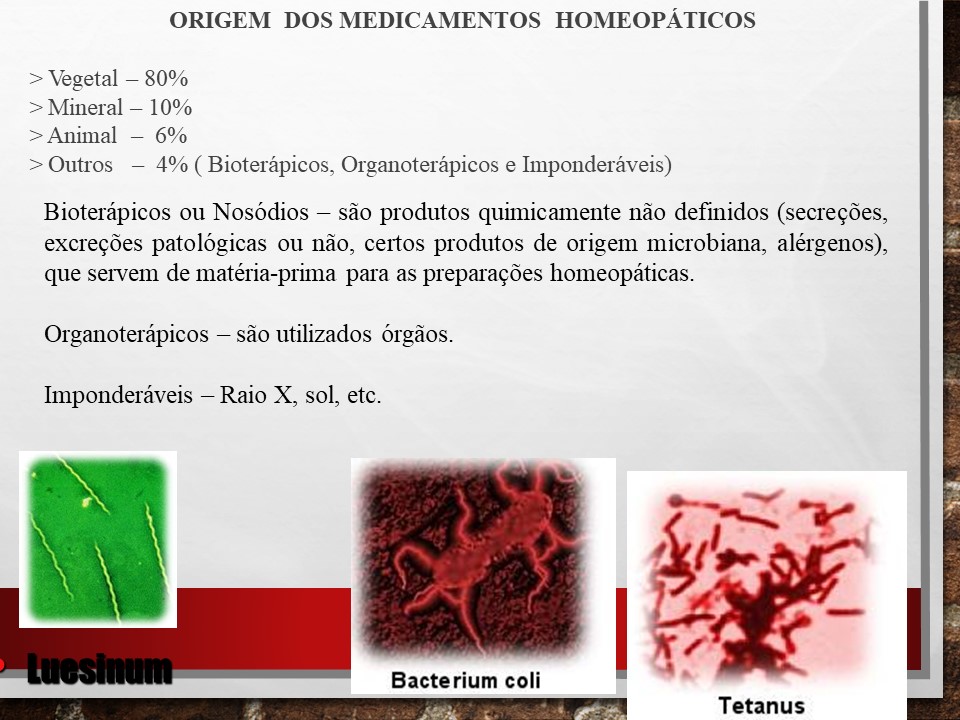 ORIGEM DOS MEDICAMENTOS HOMEOPÁTICOS

> Vegetal – 80%
> Mineral – 10%
> Animal – 6%
> Outros – 4% ( Bioterápicos, Organoterápicos e Imponderáveis)

Bioterápicos ou Nosódios – são produtos quimicamente não definidos (secreções, excreções patológicas ou não, certos produtos de origem microbiana, alérgenos), que servem de matéria-prima para as preparações homeopáticas.

Organoterápicos – são utilizados órgãos.

Imponderáveis – Raio X, sol, etc.

• Luesinum

Bacterium coli

Tetanus